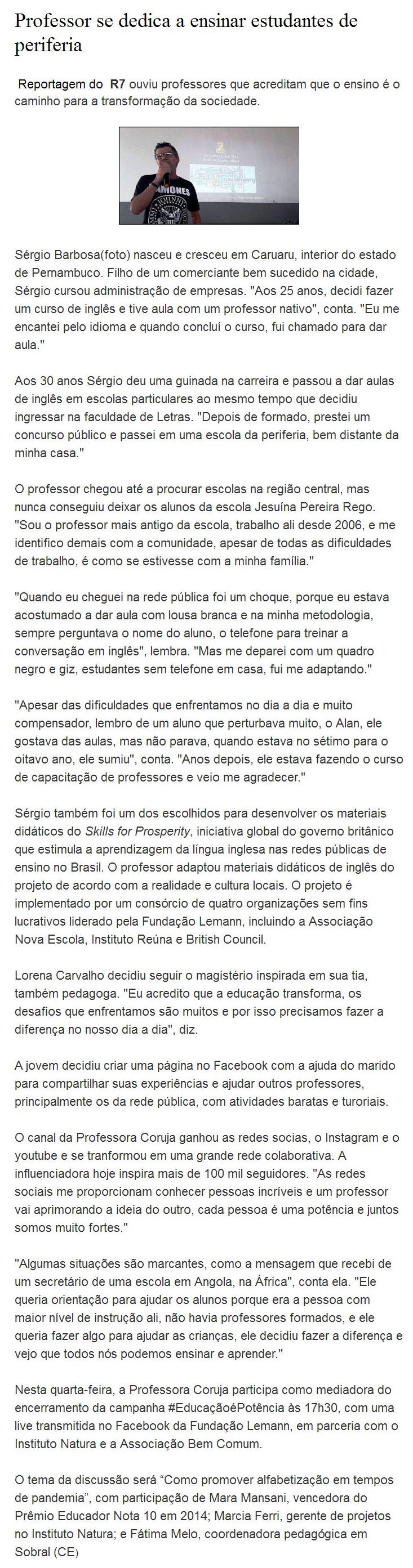 Professor se dedica a ensinar estudantes de periferia

Reportagem do R7 ouviu professores que acreditam que o ensino é o caminho para a transformação da sociedade.

RAMONES

Sérgio Barbosa(foto) nasceu e cresceu em Caruaru, interior do estado de Pernambuco. Filho de um comerciante bem sucedido na cidade, Sérgio cursou administração de empresas. "Aos 25 anos, decidi fazer um curso de inglês e tive aula com um professor nativo", conta. "Eu me encantei pelo idioma e quando concluí o curso, fui chamado para dar aula."

Aos 30 anos Sérgio deu uma guinada na carreira e passou a dar aulas de inglês em escolas particulares ao mesmo tempo que decidiu ingressar na faculdade de Letras. "Depois de formado, prestei um concurso público e passei em uma escola da periferia, bem distante da minha casa."

O professor chegou até a procurar escolas na região central, mas nunca conseguiu deixar os alunos da escola Jesuína Pereira Rego. "Sou o professor mais antigo da escola, trabalho ali desde 2006, e me identifico demais com a comunidade, apesar de todas as dificuldades de trabalho, é como se estivesse com a minha família."

"Quando eu cheguei na rede pública foi um choque, porque eu estava acostumado a dar aula com lousa branca e na minha metodologia, sempre perguntava o nome do aluno, o telefone para treinar a conversação em inglês", lembra. "Mas me deparei com um quadro negro e giz, estudantes sem telefone em casa, fui me adaptando."

"Apesar das dificuldades que enfrentamos no dia a dia e muito compensador, lembro de um aluno que perturbava muito, o Alan, ele gostava das aulas, mas não parava, quando estava no sétimo para o oitavo ano, ele sumiu", conta. "Anos depois, ele estava fazendo o curso de capacitação de professores e veio me agradecer."

Sérgio também foi um dos escolhidos para desenvolver os materiais didáticos do Skills for Prosperity, iniciativa global do governo britânico que estimula a aprendizagem da língua inglesa nas redes públicas de ensino no Brasil. O professor adaptou materiais didáticos de inglês do projeto de acordo com a realidade e cultura locais. O projeto é implementado por um consórcio de quatro organizações sem fins lucrativos liderado pela Fundação Lemann, incluindo a Associação Nova Escola, Instituto Reúna e British Council.

Lorena Carvalho decidiu seguir o magistério inspirada em sua tia, também pedagoga. "Eu acredito que a educação transforma, os desafios que enfrentamos são muitos e por isso precisamos fazer a diferença no nosso dia a dia", diz.

A jovem decidiu criar uma página no Facebook com a ajuda do marido para compartilhar suas experiências e ajudar outros professores, principalmente os da rede pública, com atividades baratas e turoriais.

O canal da Professora Coruja ganhou as redes socias, o Instagram e o youtube e se tranformou em uma grande rede colaborativa. A influenciadora hoje inspira mais de 100 mil seguidores. "As redes sociais me proporcionam conhecer pessoas incríveis e um professor vai aprimorando a ideia do outro, cada pessoa é uma potência e juntos somos muito fortes."

"Algumas situações são marcantes, como a mensagem que recebi de um secretário de uma escola em Angola, na África", conta ela. "Ele queria orientação para ajudar os alunos porque era a pessoa com maior nível de instrução ali, não havia professores formados, e ele queria fazer algo para ajudar as crianças, ele decidiu fazer a diferença e vejo que todos nós podemos ensinar e aprender."

Nesta quarta-feira, a Professora Coruja participa como mediadora do encerramento da campanha #EducaçãoéPotência às 17h30, com uma live transmitida no Facebook da Fundação Lemann, em parceria com o Instituto Natura e a Associação Bem Comum.

O tema da discussão será “Como promover alfabetização em tempos de pandemia”, com participação de Mara Mansani, vencedora do Prêmio Educador Nota 10 em 2014; Marcia Ferri, gerente de projetos no Instituto Natura; e Fátima Melo, coordenadora pedagógica em Sobral (CE)